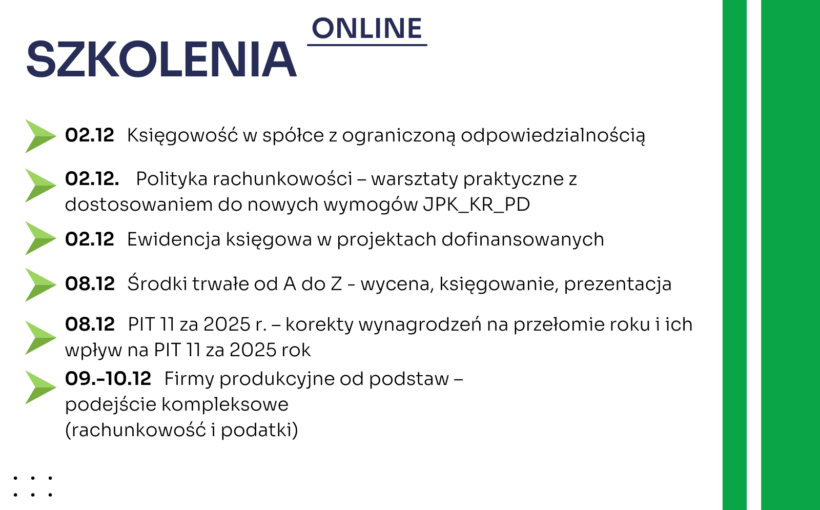 SZKOLENIA ONLINE

02.12 Księgowość w spółce z ograniczoną odpowiedzialnością

02.12. Polityka rachunkowości – warsztaty praktyczne z dostosowaniem do nowych wymogów JPK_KR_PD

02.12 Ewidencja księgowa w projektach dofinansowanych

08.12 Środki trwałe od A do Z - wycena, księgowanie, prezentacja

08.12 PIT 11 za 2025 r. – korekty wynagrodzeń na przełomie roku i ich wpływ na PIT 11 za 2025 rok

09.-10.12 Firmy produkcyjne od podstaw – podejście kompleksowe (rachunkowość i podatki)